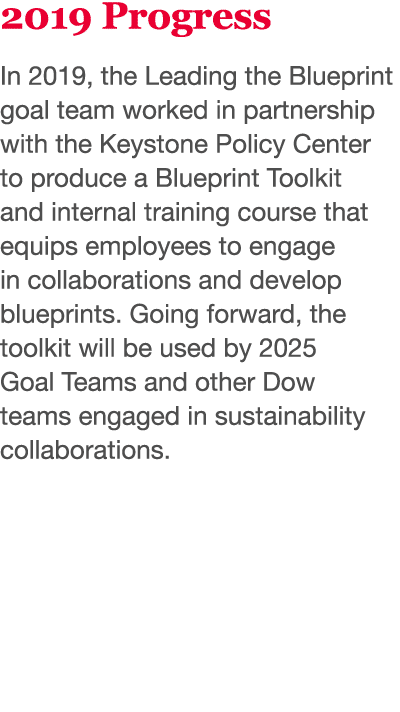 2019 Progress

In 2019, the Leading the Blueprint goal team worked in partnership with the Keystone Policy Center to produce a Blueprint Toolkit and internal training course that equips employees to engage in collaborations and develop blueprints. Going forward, the toolkit will be used by 2025 Goal Teams and other Dow teams engaged in sustainability collaborations.